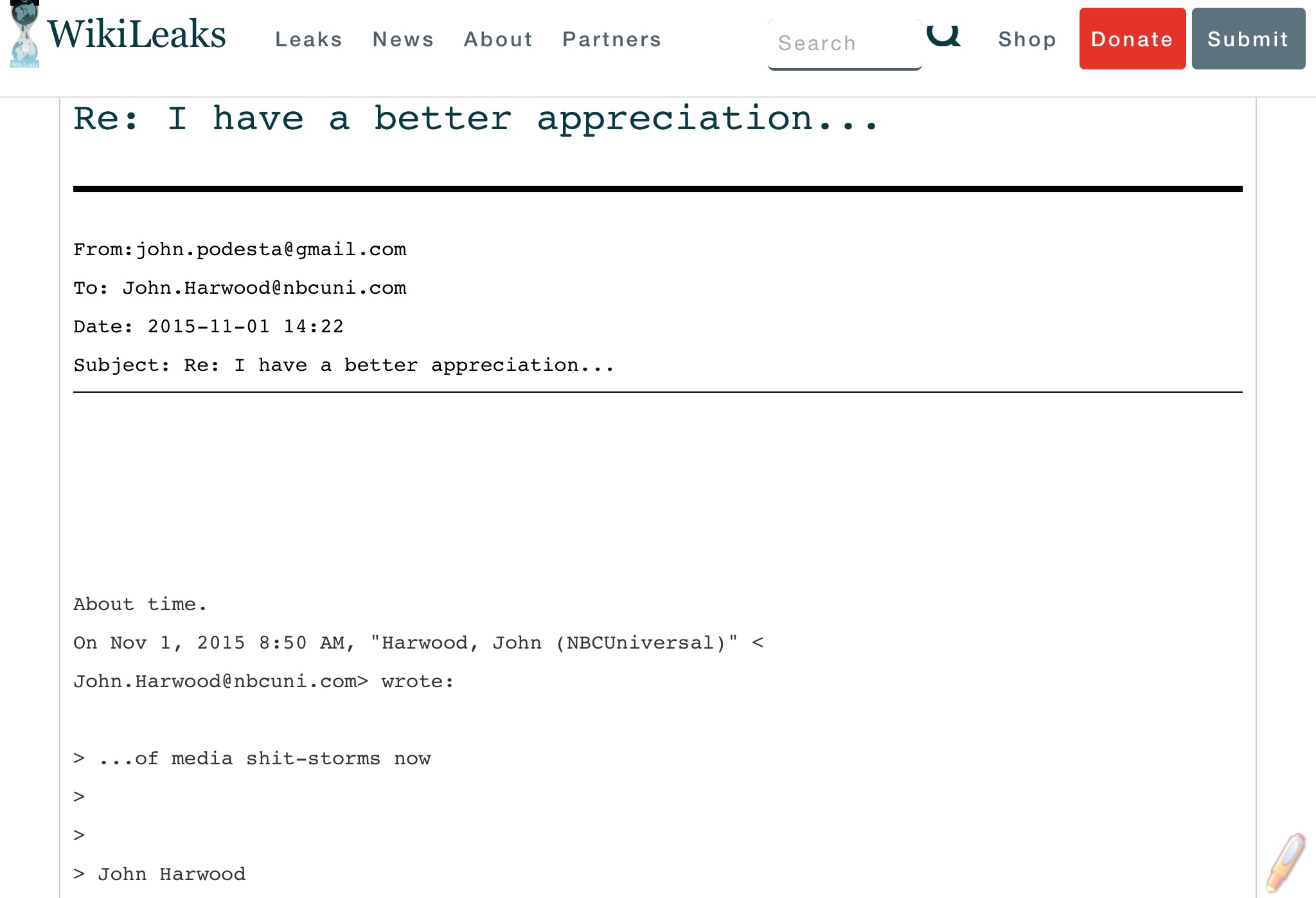 WikiLeaks

Leaks News About Partners

Search

Shop Donate Submit

Re: I have a better appreciation...

From:john.podesta@gmail.com

To: John.Harwood@nbcuni.com

Date: 2015-11-01 14:22

Subject: Re: I have a better appreciation...

About time.

On Nov 1, 2015 8:50 AM, "Harwood, John (NBCUniversal)" <

John.Harwood@nbcuni.com> wrote:

> ...of media shit-storms now

>

>

> John Harwood